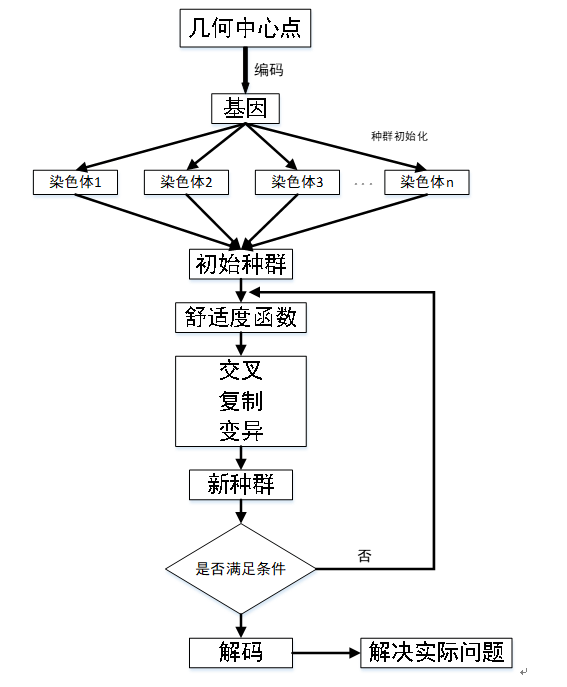 几何中心点

编码

基因

种群初始化

染色体1

染色体2

染色体3

· · ·

染色体n

初始种群

舒适度函数

交叉
复制
变异

新种群

是否满足条件

否

解码

解决实际问题